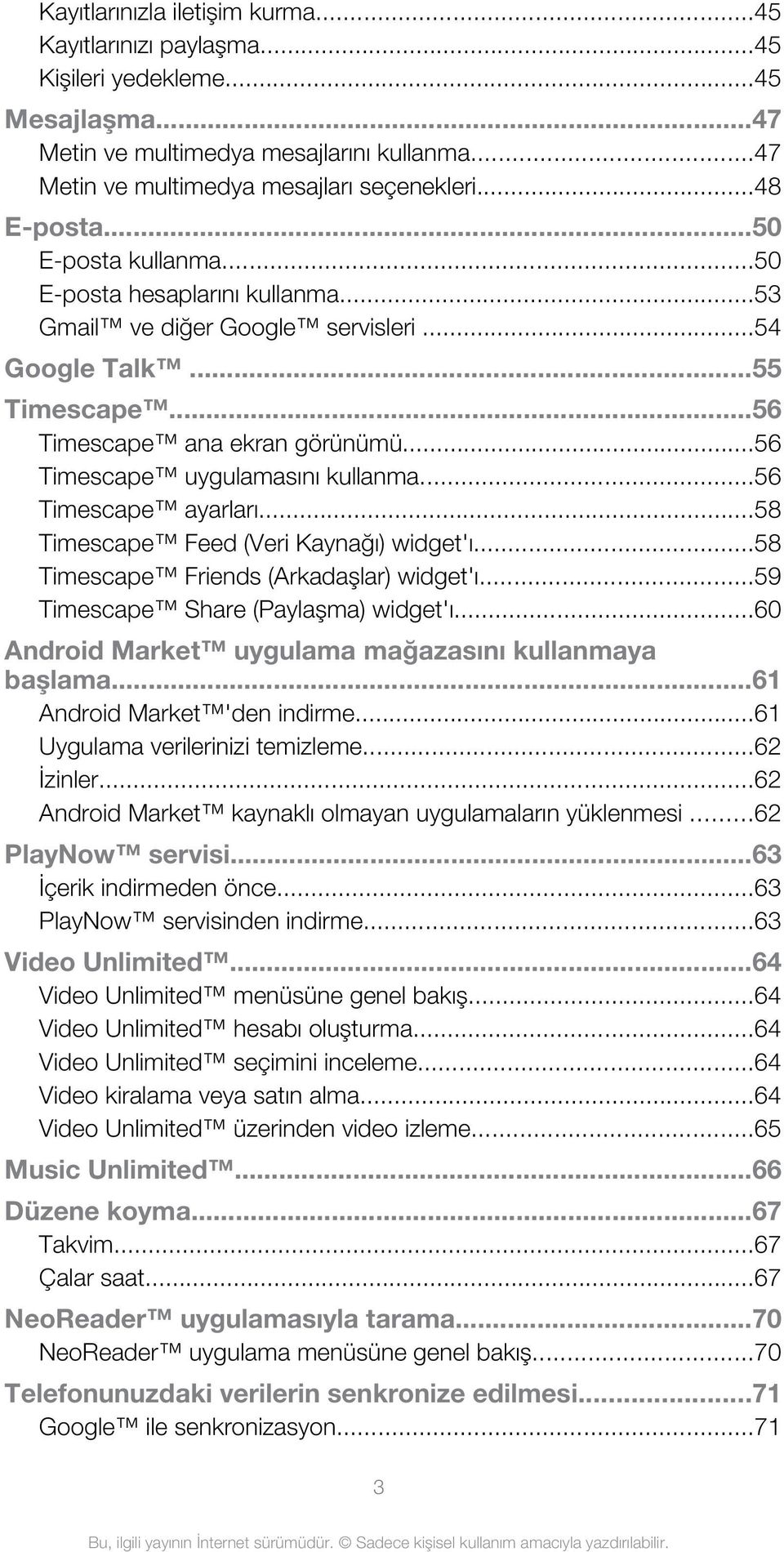 Kayıtlarınızla iletişim kurma...45
Kayıtlarınızı paylaşma...45
Kişileri yedekleme...45
Mesajlaşma...47
Metin ve multimedya mesajlarını kullanma...47
Metin ve multimedya mesajları seçenekleri...48
E-posta...50
E-posta kullanma...50
E-posta hesaplarını kullanma...53
Gmail™ ve diğer Google™ servisleri...54
Google Talk™...55
Timescape™...56
Timescape™ ana ekran görünümü...56
Timescape™ uygulamasını kullanma...56
Timescape™ ayarları...58
Timescape™ Feed (Veri Kaynağı) widget'ı...58
Timescape™ Friends (Arkadaşlar) widget'ı...59
Timescape™ Share (Paylaşma) widget'ı...60
Android Market™ uygulama mağazasını kullanmaya başlama...61
Android Market™'den indirme...61
Uygulama verilerinizi temizleme...62
İzinler...62
Android Market™ kaynaklı olmayan uygulamaların yüklenmesi...62
PlayNow™ servisi...63
İçerik indirmeden önce...63
PlayNow™ servisinden indirme...63
Video Unlimited™...64
Video Unlimited™ menüsüne genel bakış...64
Video Unlimited™ hesabı oluşturma...64
Video Unlimited™ seçimini inceleme...64
Video kiralama veya satın alma...64
Video Unlimited™ üzerinden video izleme...65
Music Unlimited™...66
Düzene koyma...67
Takvim...67
Çalar saat...67
NeoReader™ uygulamasıyla tarama...70
NeoReader™ uygulama menüsüne genel bakış...70
Telefonunuzdaki verilerin senkronize edilmesi...71
Google™ ile senkronizasyon...71

3

Bu, ilgili yayının İnternet sürümüdür. © Sadece kişisel kullanım amacıyla yazdırılabilir.